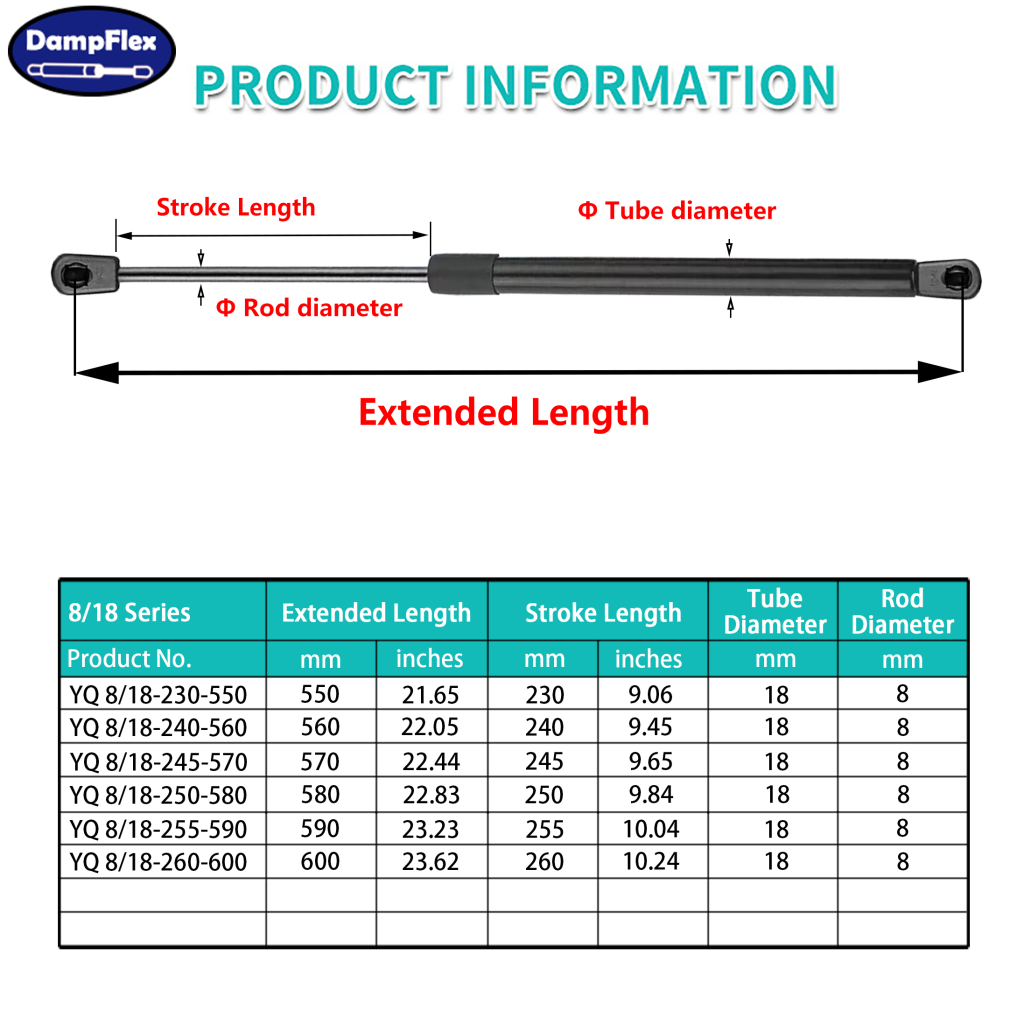 DampFlex

PRODUCT INFORMATION

Stroke Length

Φ Tube diameter

Φ Rod diameter

Extended Length

| 8/18 Series | Extended Length | | Stroke Length | | Tube Diameter | Rod Diameter |
|---|---|---|---|---|---|---|
| Product No. | mm | inches | mm | inches | mm | mm |
| YQ 8/18-230-550 | 550 | 21.65 | 230 | 9.06 | 18 | 8 |
| YQ 8/18-240-560 | 560 | 22.05 | 240 | 9.45 | 18 | 8 |
| YQ 8/18-245-570 | 570 | 22.44 | 245 | 9.65 | 18 | 8 |
| YQ 8/18-250-580 | 580 | 22.83 | 250 | 9.84 | 18 | 8 |
| YQ 8/18-255-590 | 590 | 23.23 | 255 | 10.04 | 18 | 8 |
| YQ 8/18-260-600 | 600 | 23.62 | 260 | 10.24 | 18 | 8 |
| | | | | | | |
| | | | | | | |